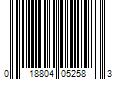 0 18804 05258 3